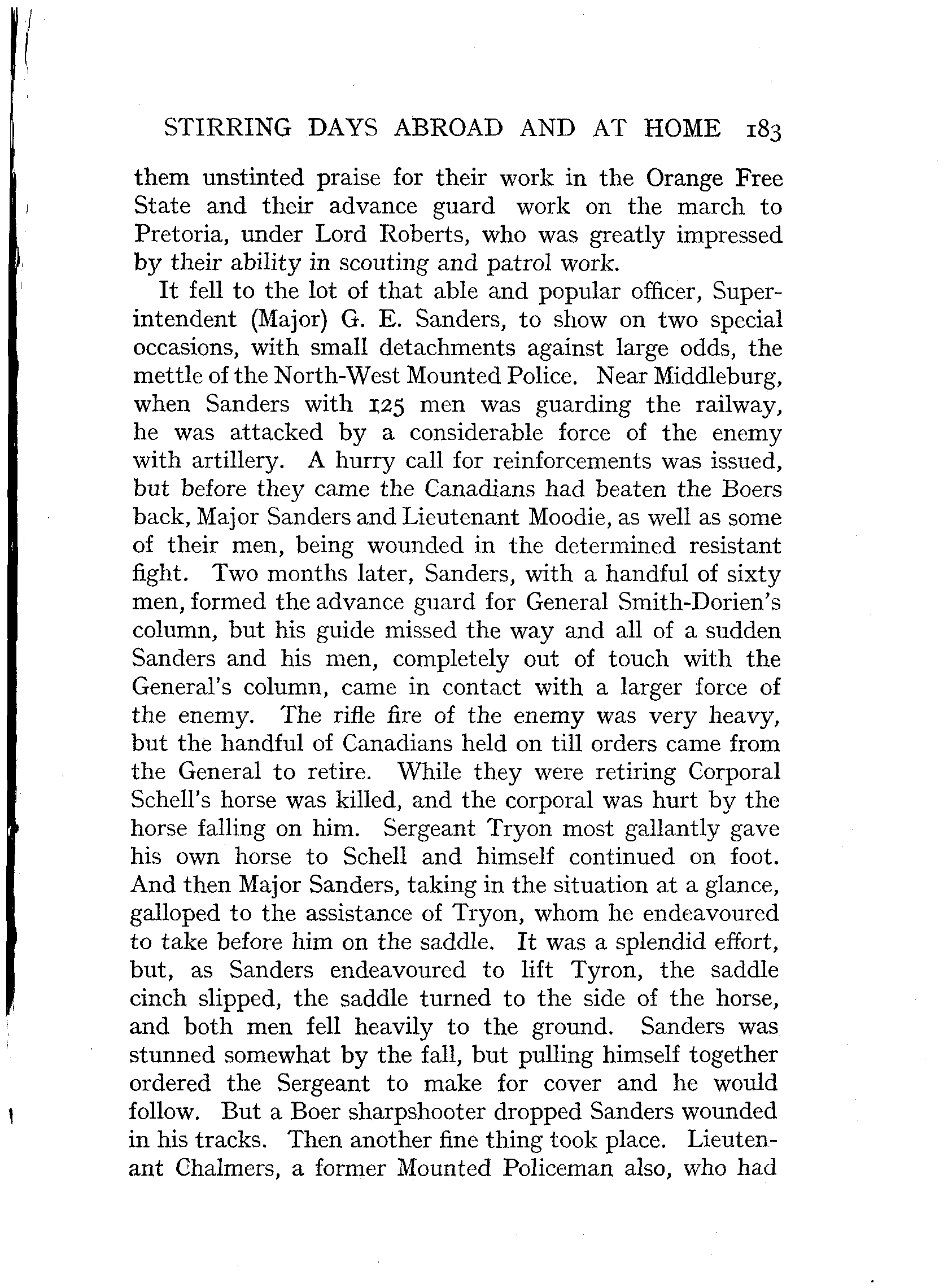 STIRRING DAYS ABROAD AND AT HOME 183

them unstinted praise for their work in the Orange Free State and their advance guard work on the march to Pretoria, under Lord Roberts, who was greatly impressed by their ability in scouting and patrol work.

It fell to the lot of that able and popular officer, Superintendent (Major) G. E. Sanders, to show on two special occasions, with small detachments against large odds, the mettle of the North-West Mounted Police. Near Middleburg, when Sanders with 125 men was guarding the railway, he was attacked by a considerable force of the enemy with artillery. A hurry call for reinforcements was issued, but before they came the Canadians had beaten the Boers back, Major Sanders and Lieutenant Moodie, as well as some of their men, being wounded in the determined resistant fight. Two months later, Sanders, with a handful of sixty men, formed the advance guard for General Smith-Dorien's column, but his guide missed the way and all of a sudden Sanders and his men, completely out of touch with the General's column, came in contact with a larger force of the enemy. The rifle fire of the enemy was very heavy, but the handful of Canadians held on till orders came from the General to retire. While they were retiring Corporal Schell's horse was killed, and the corporal was hurt by the horse falling on him. Sergeant Tryon most gallantly gave his own horse to Schell and himself continued on foot. And then Major Sanders, taking in the situation at a glance, galloped to the assistance of Tryon, whom he endeavoured to take before him on the saddle. It was a splendid effort, but, as Sanders endeavoured to lift Tyron, the saddle cinch slipped, the saddle turned to the side of the horse, and both men fell heavily to the ground. Sanders was stunned somewhat by the fall, but pulling himself together ordered the Sergeant to make for cover and he would follow. But a Boer sharpshooter dropped Sanders wounded in his tracks. Then another fine thing took place. Lieutenant Chalmers, a former Mounted Policeman also, who had